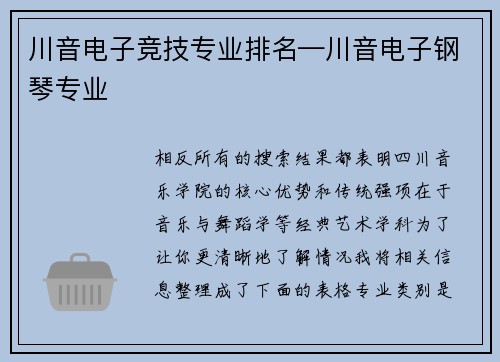 川音电子竞技专业排名—川音电子钢琴专业

相反所有的搜索结果都表明四川音乐学院的核心优势和传统强项在于音乐与舞蹈学等经典艺术学科为了让你更清晰地了解情况我将相关信息整理成了下面的表格专业类别是